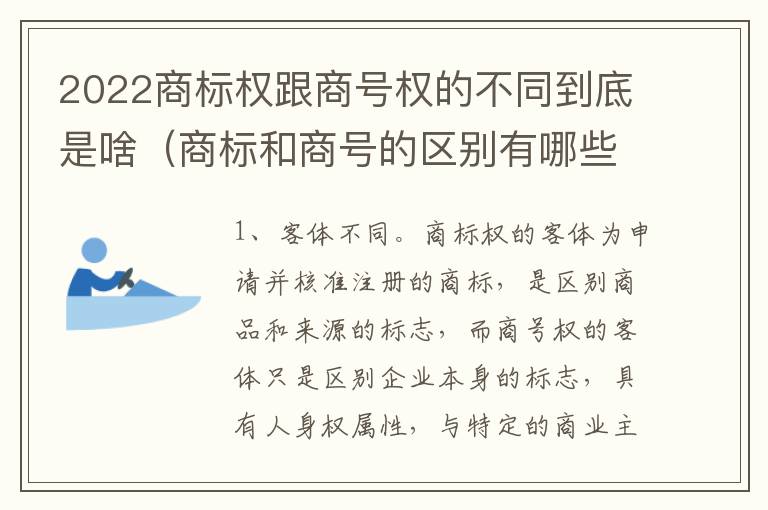 2022商标权跟商号权的不同到底是啥（商标和商号的区别有哪些

1、客体不同。商标权的客体为申请并核准注册的商标，是区别商品和来源的标志，而商号权的客体只是区别企业本身的标志，具有人身权属性，与特定的商业主